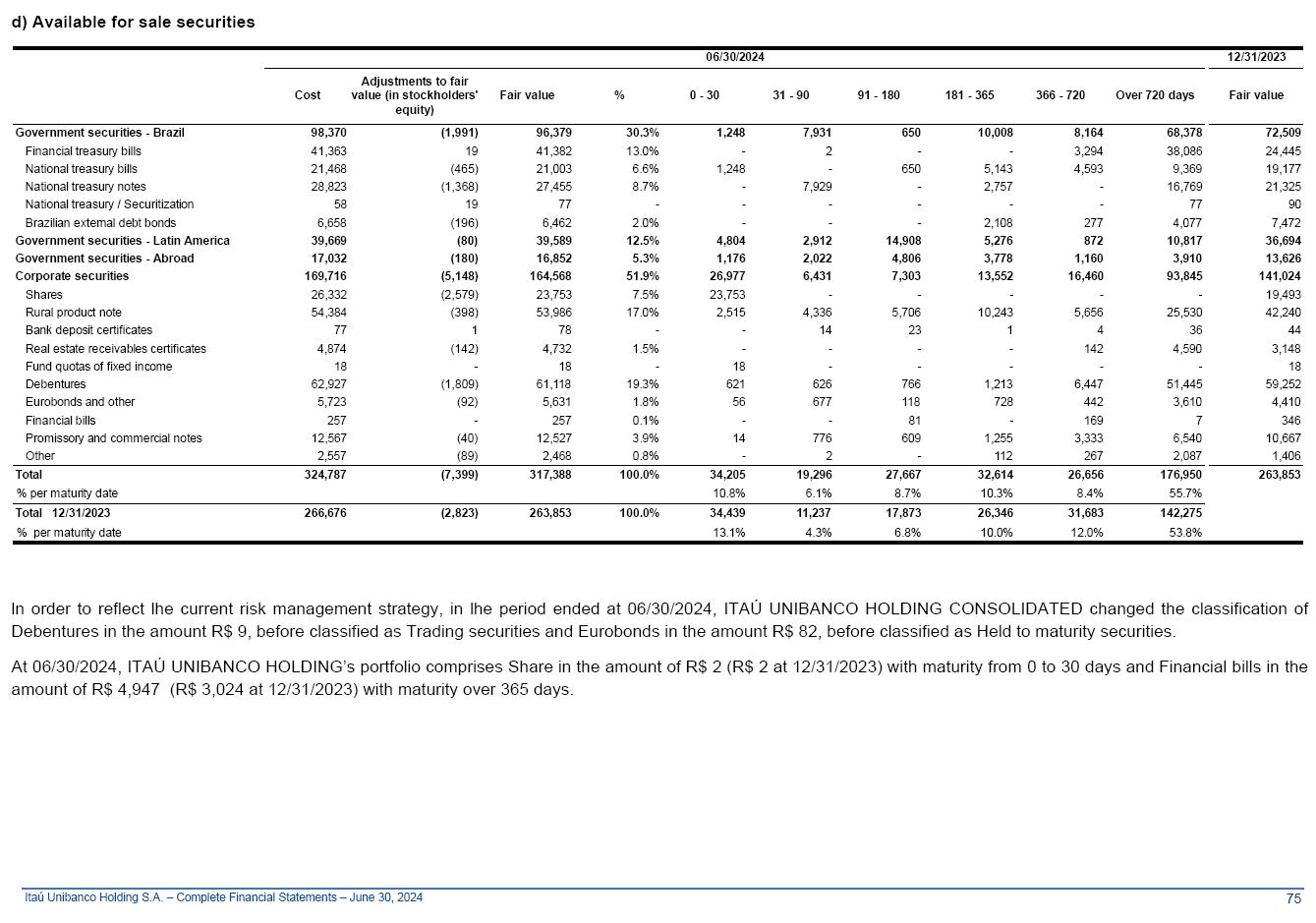 d) Available for sale securities

| | 06/30/2024 | | | | | | | | | | 12/31/2023 |
|---|---|---|---|---|---|---|---|---|---|---|---|
| | Cost | Adjustments to fair value (in stockholders' equity) | Fair value | % | 0 - 30 | 31 - 90 | 91 - 180 | 181 - 365 | 366 - 720 | Over 720 days | Fair value |
| Government securities - Brazil | 98,370 | (1,991) | 96,379 | 30.3% | 1,248 | 7,931 | 650 | 10,008 | 8,164 | 68,378 | 72,509 |
| Financial treasury bills | 41,363 | 19 | 41,382 | 13.0% | - | 2 | - | - | 3,294 | 38,086 | 24,445 |
| National treasury bills | 21,468 | (465) | 21,003 | 6.6% | 1,248 | - | 650 | 5,143 | 4,593 | 9,369 | 19,177 |
| National treasury notes | 28,823 | (1,368) | 27,455 | 8.7% | - | 7,929 | - | 2,757 | - | 16,769 | 21,325 |
| National treasury / Securitization | 58 | 19 | 77 | - | - | - | - | - | - | 77 | 90 |
| Brazilian external debt bonds | 6,658 | (196) | 6,462 | 2.0% | - | - | - | 2,108 | 277 | 4,077 | 7,472 |
| Government securities - Latin America | 39,669 | (80) | 39,589 | 12.5% | 4,804 | 2,912 | 14,908 | 5,276 | 872 | 10,817 | 36,694 |
| Government securities - Abroad | 17,032 | (180) | 16,852 | 5.3% | 1,176 | 2,022 | 4,806 | 3,778 | 1,160 | 3,910 | 13,626 |
| Corporate securities | 169,716 | (5,148) | 164,568 | 51.9% | 26,977 | 6,431 | 7,303 | 13,552 | 16,460 | 93,845 | 141,024 |
| Shares | 26,332 | (2,579) | 23,753 | 7.5% | 23,753 | - | - | - | - | - | 19,493 |
| Rural product note | 54,384 | (398) | 53,986 | 17.0% | 2,515 | 4,336 | 5,706 | 10,243 | 5,656 | 25,530 | 42,240 |
| Bank deposit certificates | 77 | 1 | 78 | - | - | 14 | 23 | 1 | 4 | 36 | 44 |
| Real estate receivables certificates | 4,874 | (142) | 4,732 | 1.5% | - | - | - | - | 142 | 4,590 | 3,148 |
| Fund quotas of fixed income | 18 | - | 18 | - | 18 | - | - | - | - | - | 18 |
| Debentures | 62,927 | (1,809) | 61,118 | 19.3% | 621 | 626 | 766 | 1,213 | 6,447 | 51,445 | 59,252 |
| Eurobonds and other | 5,723 | (92) | 5,631 | 1.8% | 56 | 677 | 118 | 728 | 442 | 3,610 | 4,410 |
| Financial bills | 257 | - | 257 | 0.1% | - | - | 81 | - | 169 | 7 | 346 |
| Promissory and commercial notes | 12,567 | (40) | 12,527 | 3.9% | 14 | 776 | 609 | 1,255 | 3,333 | 6,540 | 10,667 |
| Other | 2,557 | (89) | 2,468 | 0.8% | - | 2 | - | 112 | 267 | 2,087 | 1,406 |
| Total | 324,787 | (7,399) | 317,388 | 100.0% | 34,205 | 19,296 | 27,667 | 32,614 | 26,656 | 176,950 | 263,853 |
| % per maturity date | | | | | 10.8% | 6.1% | 8.7% | 10.3% | 8.4% | 55.7% | |
| Total 12/31/2023 | 266,676 | (2,823) | 263,853 | 100.0% | 34,439 | 11,237 | 17,873 | 26,346 | 31,683 | 142,275 | |
| % per maturity date | | | | | 13.1% | 4.3% | 6.8% | 10.0% | 12.0% | 53.8% | |

In order to reflect lhe current risk management strategy, in lhe period ended at 06/30/2024, ITAÚ UNIBANCO HOLDING CONSOLIDATED changed the classification of Debentures in the amount R$ 9, before classified as Trading securities and Eurobonds in the amount R$ 82, before classified as Held to maturity securities.

At 06/30/2024, ITAÚ UNIBANCO HOLDING's portfolio comprises Share in the amount of R$ 2 (R$ 2 at 12/31/2023) with maturity from 0 to 30 days and Financial bills in the amount of R$ 4,947 (R$ 3,024 at 12/31/2023) with maturity over 365 days.

Itaú Unibanco Holding S.A. – Complete Financial Statements – June 30, 2024
75